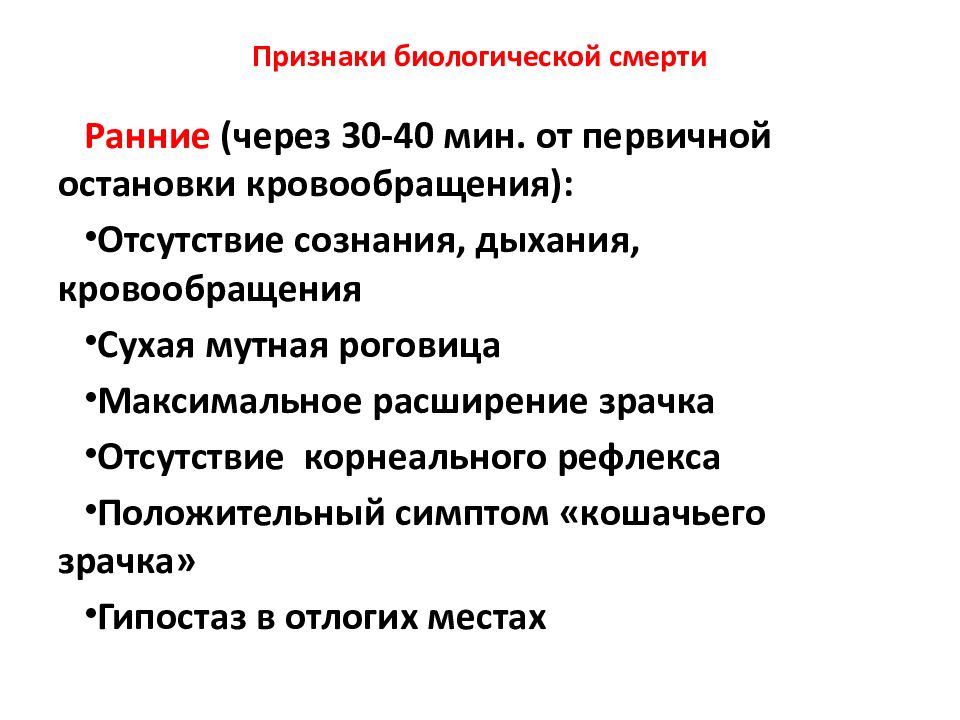 Признаки биологической смерти

Ранние (через 30-40 мин. от первичной остановки кровообращения):

•Отсутствие сознания, дыхания, кровообращения

•Сухая мутная роговица

•Максимальное расширение зрачка

•Отсутствие  корнеального рефлекса

•Положительный симптом «кошачьего зрачка»

•Гипостаз в отлогих местах